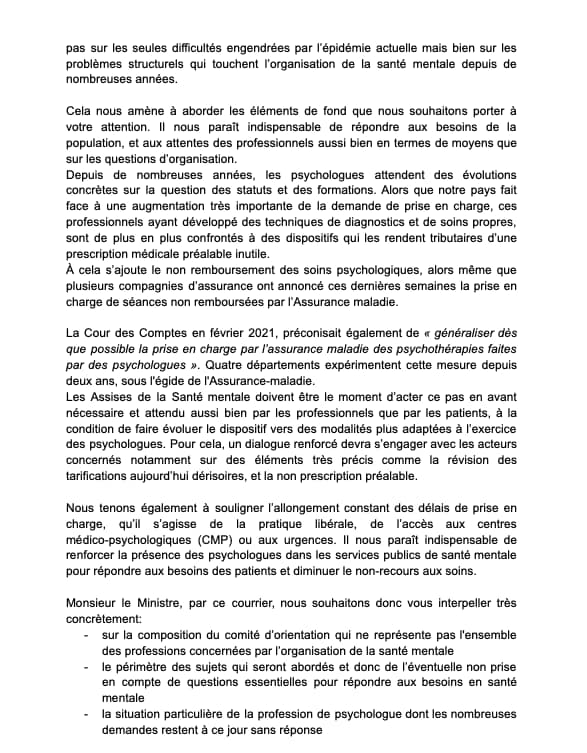 pas sur les seules difficultés engendrées par l'épidémie actuelle mais bien sur les problèmes structurels qui touchent l'organisation de la santé mentale depuis de nombreuses années.

Cela nous amène à aborder les éléments de fond que nous souhaitons porter à votre attention. Il nous paraît indispensable de répondre aux besoins de la population, et aux attentes des professionnels aussi bien en termes de moyens que sur les questions d'organisation.
Depuis de nombreuses années, les psychologues attendent des évolutions concrètes sur la question des statuts et des formations. Alors que notre pays fait face à une augmentation très importante de la demande de prise en charge, ces professionnels ayant développé des techniques de diagnostics et de soins propres, sont de plus en plus confrontés à des dispositifs qui les rendent tributaires d'une prescription médicale préalable inutile.
À cela s'ajoute le non remboursement des soins psychologiques, alors même que plusieurs compagnies d'assurance ont annoncé ces dernières semaines la prise en charge de séances non remboursées par l'Assurance maladie.

La Cour des Comptes en février 2021, préconisait également de « généraliser dès que possible la prise en charge par l'assurance maladie des psychothérapies faites par des psychologues ». Quatre départements expérimentent cette mesure depuis deux ans, sous l'égide de l'Assurance-maladie.
Les Assises de la Santé mentale doivent être le moment d'acter ce pas en avant nécessaire et attendu aussi bien par les professionnels que par les patients, à la condition de faire évoluer le dispositif vers des modalités plus adaptées à l'exercice des psychologues. Pour cela, un dialogue renforcé devra s'engager avec les acteurs concernés notamment sur des éléments très précis comme la révision des tarifications aujourd'hui dérisoires, et la non prescription préalable.

Nous tenons également à souligner l'allongement constant des délais de prise en charge, qu'il s'agisse de la pratique libérale, de l'accès aux centres médico-psychologiques (CMP) ou aux urgences. Il nous paraît indispensable de renforcer la présence des psychologues dans les services publics de santé mentale pour répondre aux besoins des patients et diminuer le non-recours aux soins.

Monsieur le Ministre, par ce courrier, nous souhaitons donc vous interpeller très concrètement:
- sur la composition du comité d'orientation qui ne représente pas l'ensemble des professions concernées par l'organisation de la santé mentale
- le périmètre des sujets qui seront abordés et donc de l'éventuelle non prise en compte de questions essentielles pour répondre aux besoins en santé mentale
- la situation particulière de la profession de psychologue dont les nombreuses demandes restent à ce jour sans réponse